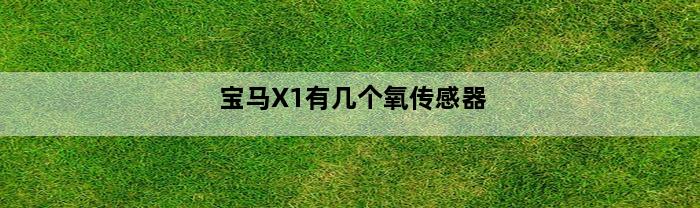 宝马X1有几个氧传感器